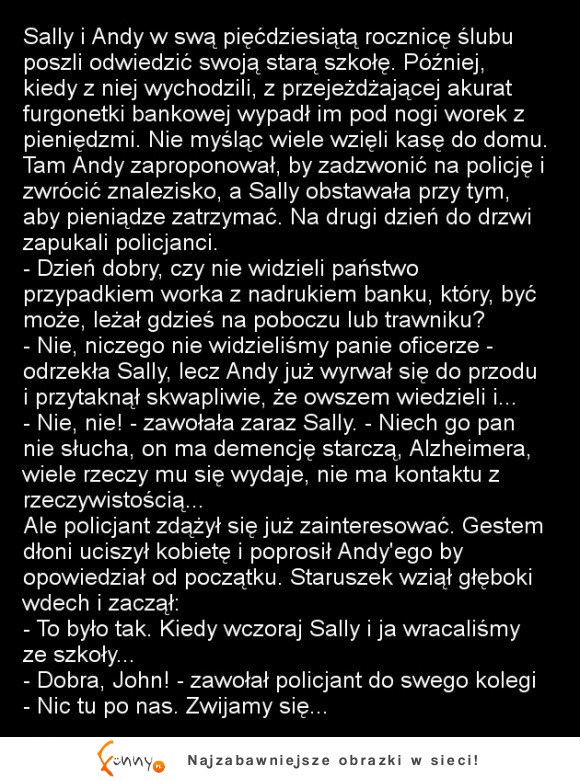 Sally i Andy w swą pięćdziesiątą rocznicę ślubu poszli odwiedzić swoją starą szkołę. Później, kiedy z niej wychodzili, z przejeżdżającej akurat furgonetki bankowej wypadł im pod nogi worek z pieniędzmi. Nie myśląc wiele wzięli kasę do domu. Tam Andy zaproponował, by zadzwonić na policję i zwrócić znalezisko, a Sally obstawała przy tym, aby pieniądze zatrzymać. Na drugi dzień do drzwi zapukali policjanci.
- Dzień dobry, czy nie widzieli państwo przypadkiem worka z nadrukiem banku, który, być może, leżał gdzieś na poboczu lub trawniku?
- Nie, niczego nie widzieliśmy panie oficerze - odrzekła Sally, lecz Andy już wyrwał się do przodu i przytaknął skwapliwie, że owszem wiedzieli i...
- Nie, nie! - zawołała zaraz Sally. - Niech go pan nie słucha, on ma demencję starczą, Alzheimera, wiele rzeczy mu się wydaje, nie ma kontaktu z rzeczywistością...
Ale policjant zdążył się już zainteresować. Gestem dłoni uciszył kobietę i poprosił Andy'ego by opowiedział od początku. Staruszek wziął głęboki wdech i zaczął:
- To było tak. Kiedy wczoraj Sally i ja wracaliśmy ze szkoły...
- Dobra, John! - zawołał policjant do swego kolegi
- Nic tu po nas. Zwijamy się...

funny.pl
Najzabawniejsze obrazki w sieci!